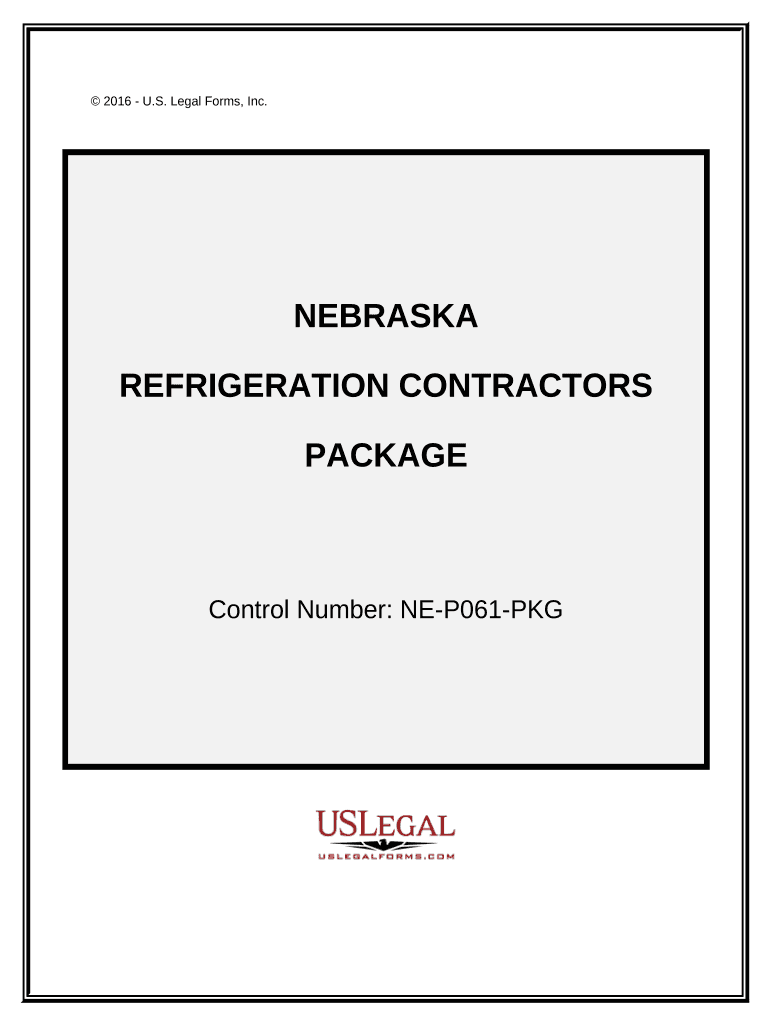 © 2016 - U.S. Legal Forms, Inc.

NEBRASKA

REFRIGERATION CONTRACTORS

PACKAGE

Control Number: NE-P061-PKG

USLEGAL

USLEGALFORMS.COM